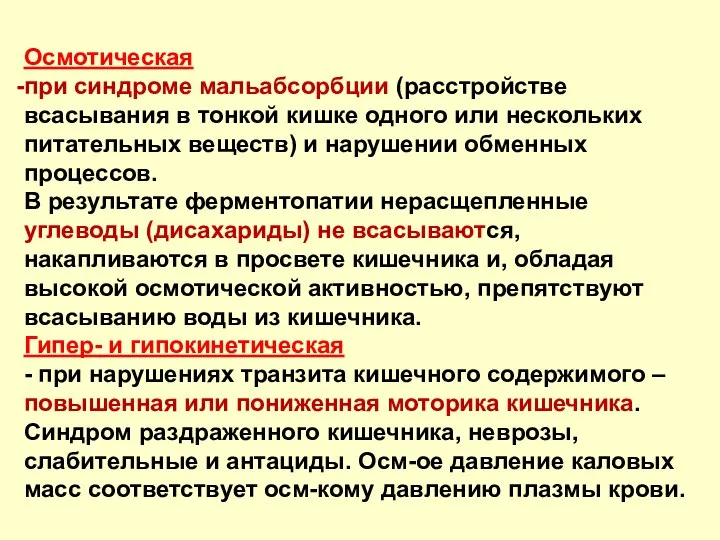 Осмотическая

-при синдроме мальабсорбции (расстройстве всасывания в тонкой кишке одного или нескольких питательных веществ) и нарушении обменных процессов.

В результате ферментопатии нерасщепленные углеводы (дисахариды) не всасываются, накапливаются в просвете кишечника и, обладая высокой осмотической активностью, препятствуют всасыванию воды из кишечника.

Гипер- и гипокинетическая

- при нарушениях транзита кишечного содержимого – повышенная или пониженная моторика кишечника. Синдром раздраженного кишечника, неврозы, слабительные и антациды. Осм-ое давление каловых масс соответствует осм-кому давлению плазмы крови.